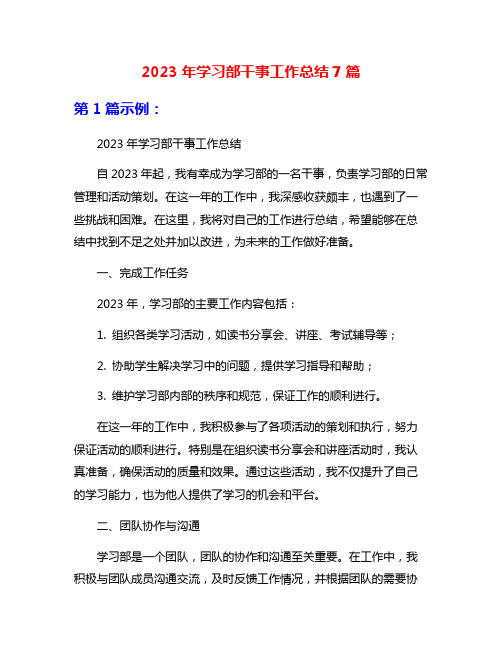 2023 年学习部干事工作总结 7 篇

第 1 篇示例：

2023 年学习部干事工作总结

自 2023 年起，我有幸成为学习部的一名干事，负责学习部的日常管理和活动策划。在这一年的工作中，我深感收获颇丰，也遇到了一些挑战和困难。在这里，我将对自己的工作进行总结，希望能够在总结中找到不足之处并加以改进，为未来的工作做好准备。

一、完成工作任务

2023 年，学习部的主要工作内容包括：

1. 组织各类学习活动，如读书分享会、讲座、考试辅导等；

2. 协助学生解决学习中的问题，提供学习指导和帮助；

3. 维护学习部内部的秩序和规范，保证工作的顺利进行。

在这一年的工作中，我积极参与了各项活动的策划和执行，努力保证活动的顺利进行。特别是在组织读书分享会和讲座活动时，我认真准备，确保活动的质量和效果。通过这些活动，我不仅提升了自己的学习能力，也为他人提供了学习的机会和平台。

二、团队协作与沟通

学习部是一个团队，团队的协作和沟通至关重要。在工作中，我积极与团队成员沟通交流，及时反馈工作情况，并根据团队的需要协